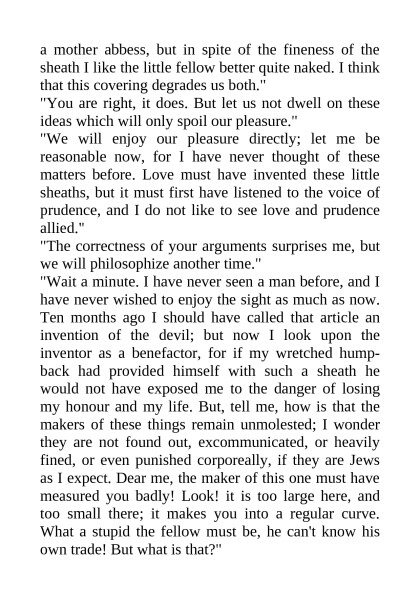 a mother abbess, but in spite of the fineness of the sheath I like the little fellow better quite naked. I think that this covering degrades us both."

"You are right, it does. But let us not dwell on these ideas which will only spoil our pleasure."

"We will enjoy our pleasure directly; let me be reasonable now, for I have never thought of these matters before. Love must have invented these little sheaths, but it must first have listened to the voice of prudence, and I do not like to see love and prudence allied."

"The correctness of your arguments surprises me, but we will philosophize another time."

"Wait a minute. I have never seen a man before, and I have never wished to enjoy the sight as much as now. Ten months ago I should have called that article an invention of the devil; but now I look upon the inventor as a benefactor, for if my wretched humpback had provided himself with such a sheath he would not have exposed me to the danger of losing my honour and my life. But, tell me, how is that the makers of these things remain unmolested; I wonder they are not found out, excommunicated, or heavily fined, or even punished corporeally, if they are Jews as I expect. Dear me, the maker of this one must have measured you badly! Look! it is too large here, and too small there; it makes you into a regular curve. What a stupid the fellow must be, he can't know his own trade! But what is that?"